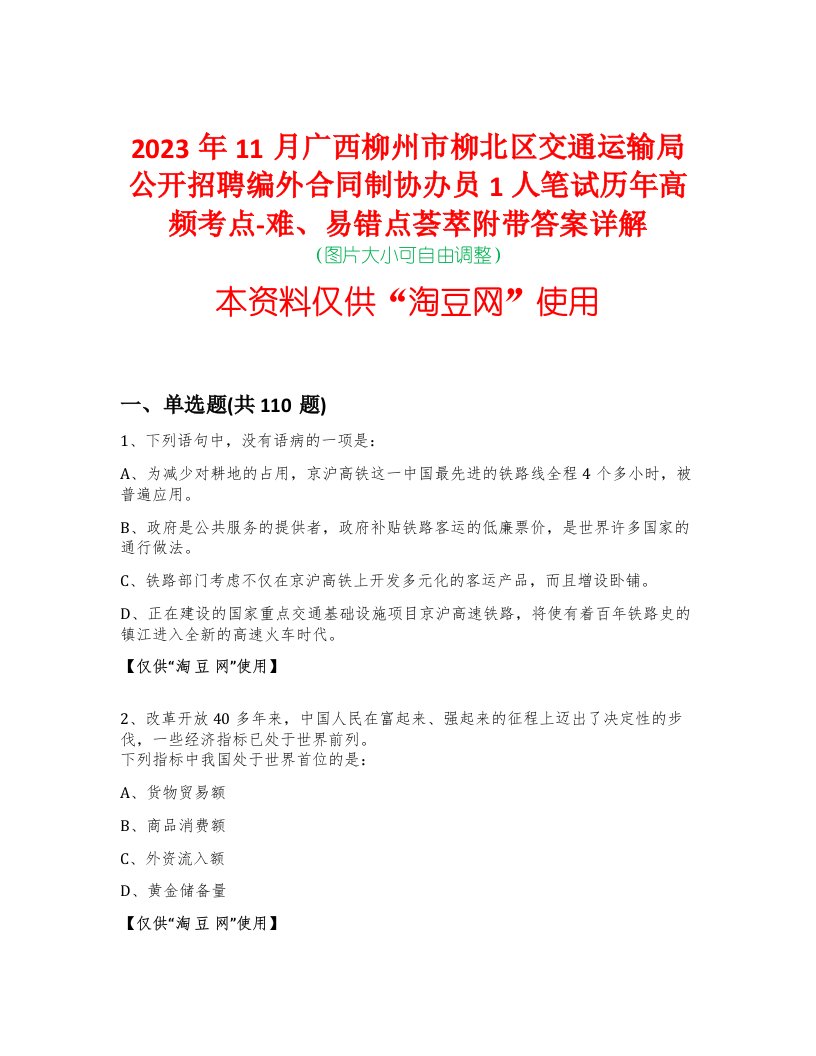 2023 年 11 月广西柳州市柳北区交通运输局公开招聘编外合同制协办员 1 人笔试历年高频考点-难、易错点荟萃附带答案详解
(图片大小可自由调整)

本资料仅供“淘豆网”使用

一、单选题(共 110 题)

1、下列语句中，没有语病的一项是：

A、为减少对耕地的占用，京沪高铁这一中国最先进的铁路线全程 4 个多小时，被普遍应用。

B、政府是公共服务的提供者，政府补贴铁路客运的低廉票价，是世界许多国家的通行做法。

C、铁路部门考虑不仅在京沪高铁上开发多元化的客运产品，而且增设卧铺。

D、正在建设的国家重点交通基础设施项目京沪高速铁路，将使有着百年铁路史的镇江进入全新的高速火车时代。

【仅供“淘 豆 网”使用】

2、改革开放 40 多年来，中国人民在富起来、强起来的征程上迈出了决定性的步伐，一些经济指标已处于世界前列。
下列指标中我国处于世界首位的是：

A、货物贸易额

B、商品消费额

C、外资流入额

D、黄金储备量

【仅供“淘 豆 网”使用】